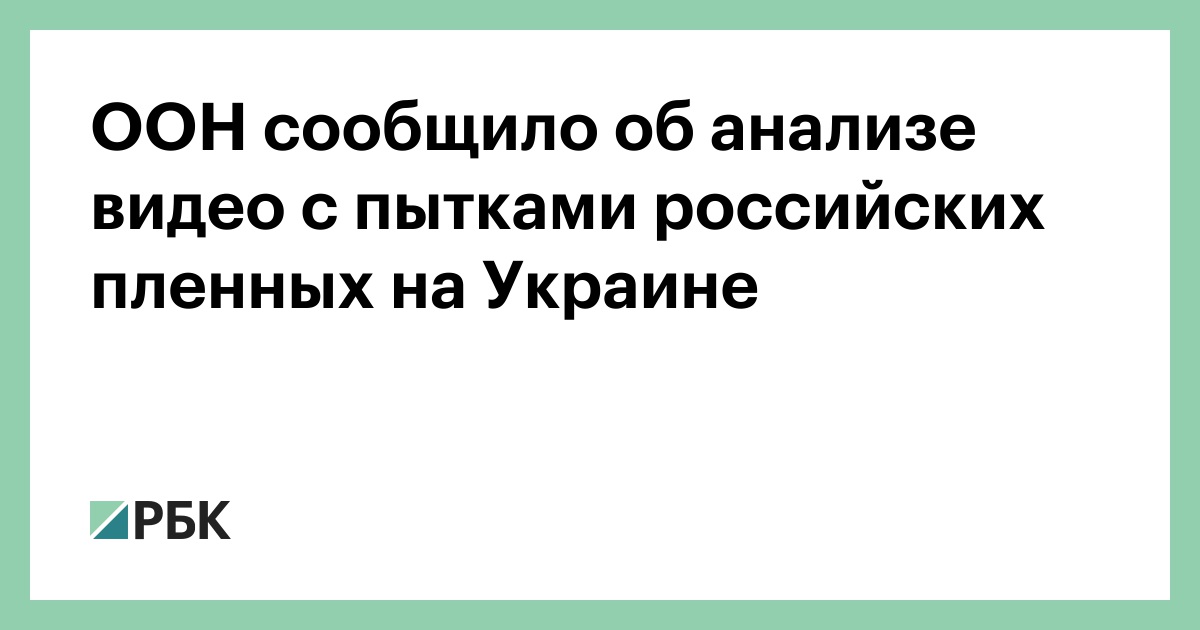 ООН сообщило об анализе видео с пытками российских пленных на Украине

РБК